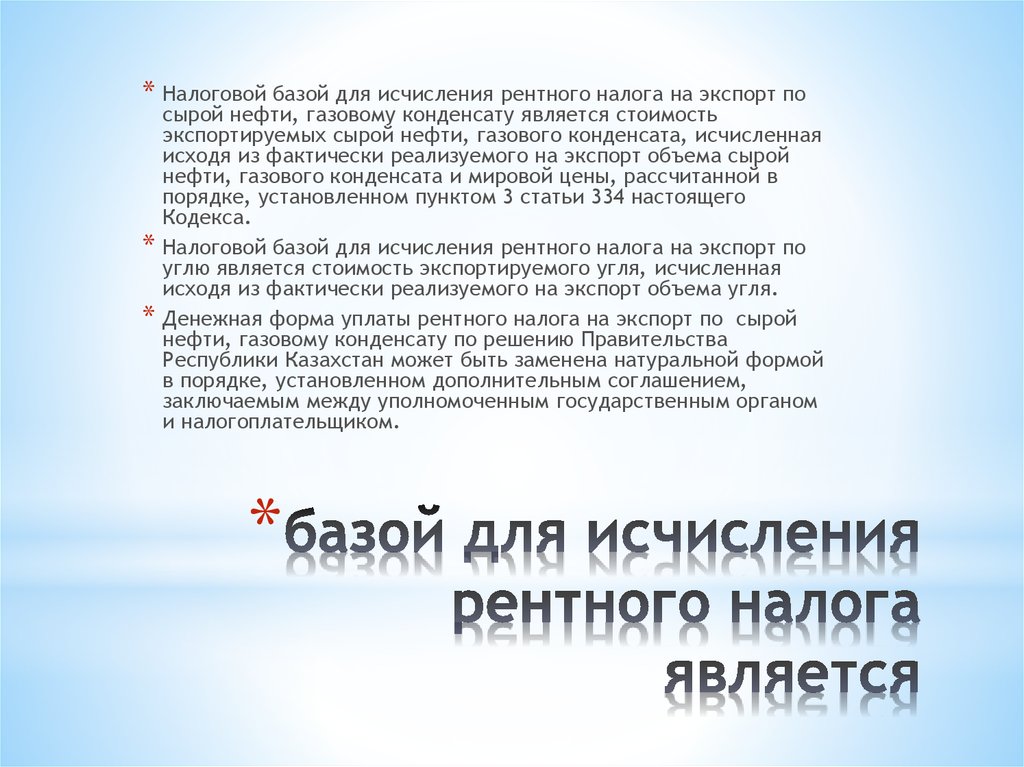 * Налоговой базой для исчисления рентного налога на экспорт по сырой нефти, газовому конденсату является стоимость экспортируемых сырой нефти, газового конденсата, исчисленная исходя из фактически реализуемого на экспорт объема сырой нефти, газового конденсата и мировой цены, рассчитанной в порядке, установленном пунктом 3 статьи 334 настоящего Кодекса.

* Налоговой базой для исчисления рентного налога на экспорт по углю является стоимость экспортируемого угля, исчисленная исходя из фактически реализуемого на экспорт объема угля.

* Денежная форма уплаты рентного налога на экспорт по сырой нефти, газовому конденсату по решению Правительства Республики Казахстан может быть заменена натуральной формой в порядке, установленном дополнительным соглашением, заключаемым между уполномоченным государственным органом и налогоплательщиком.

* базой для исчисления рентного налога является